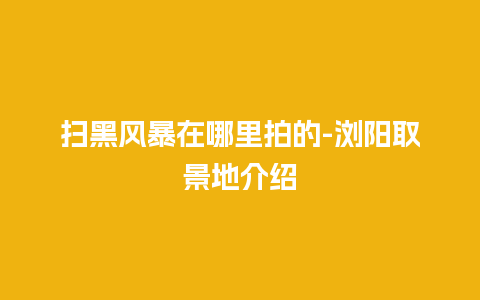 扫黑风暴在哪里拍的-浏阳取景地介绍